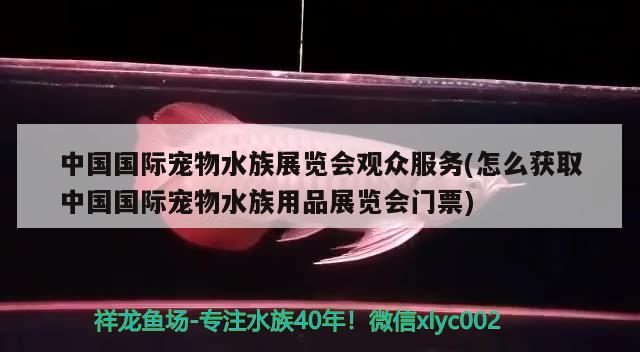 中国国际宠物水族展览会观众服务(怎么获取中国国际宠物水族用品展览会门票)

祥龙鱼场-专注水族40年！微信xlyc002